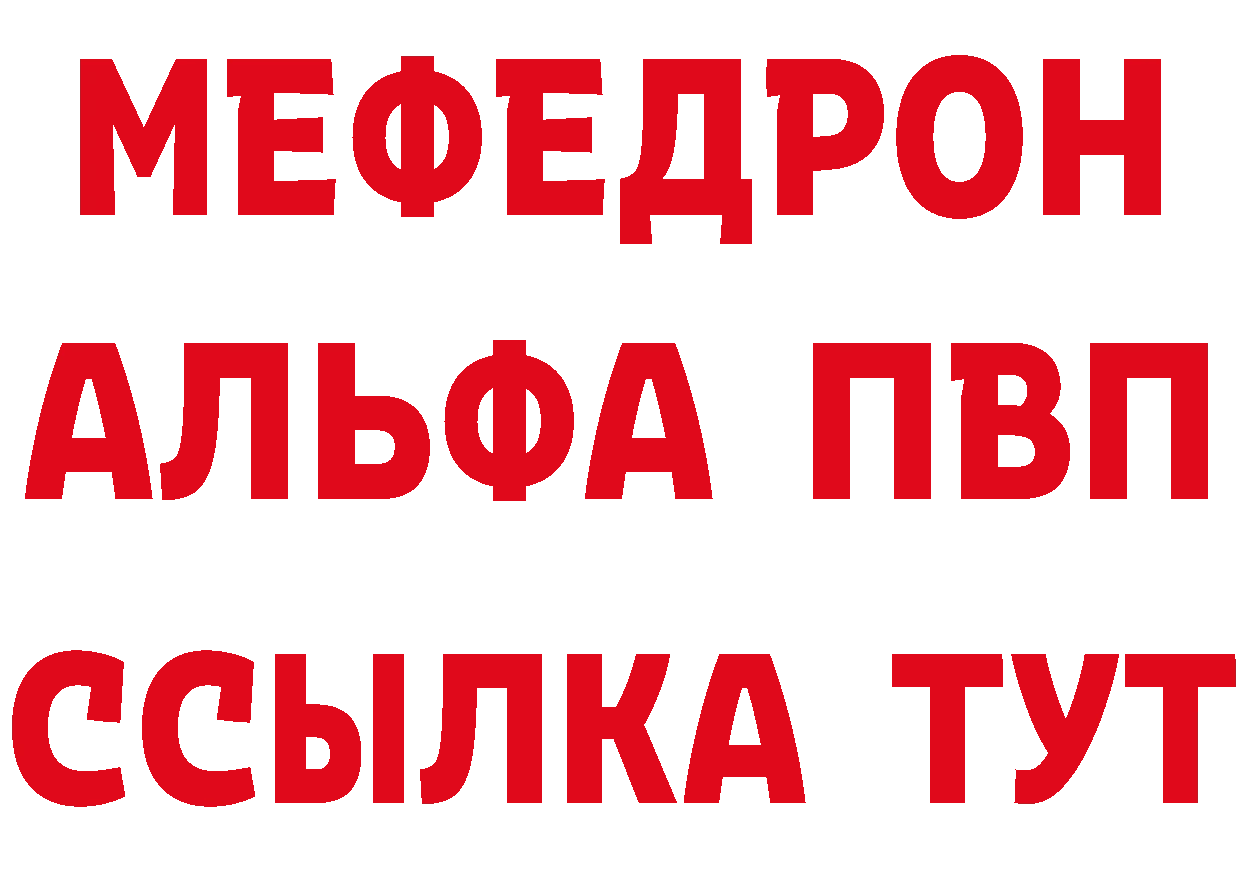 МЕФЕДРОН
АЛЬФА ПВП
ССЫЛКА ТУТ